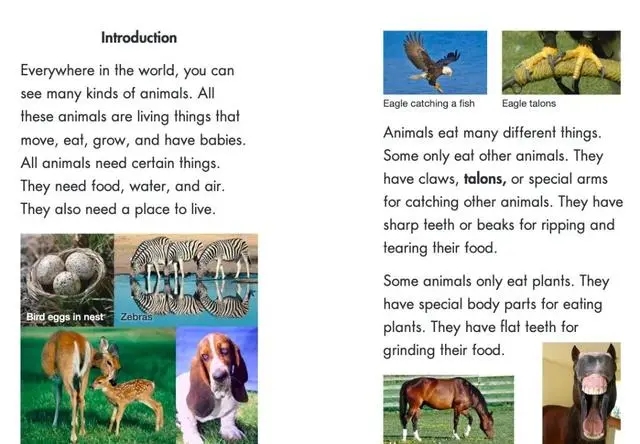 Introduction

Everywhere in the world, you can see many kinds of animals. All these animals are living things that move, eat, grow, and have babies. All animals need certain things. They need food, water, and air. They also need a place to live.

Bird eggs in nest

Zebras

Eagle catching a fish

Eagle talons

Animals eat many different things. Some only eat other animals. They have claws, talons, or special arms for catching other animals. They have sharp teeth or beaks for ripping and tearing their food.

Some animals only eat plants. They have special body parts for eating plants. They have flat teeth for grinding their food.